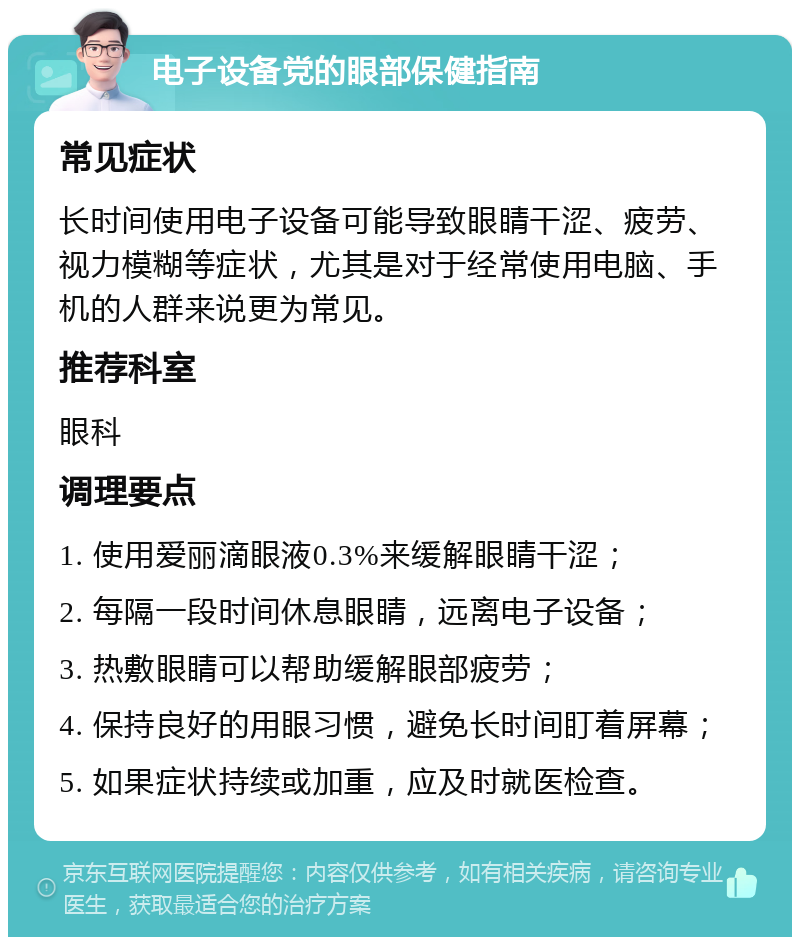 电子设备党的眼部保健指南

常见症状

长时间使用电子设备可能导致眼睛干涩、疲劳、视力模糊等症状，尤其是对于经常使用电脑、手机的人群来说更为常见。

推荐科室

眼科

调理要点

1. 使用爱丽滴眼液0.3%来缓解眼睛干涩；
2. 每隔一段时间休息眼睛，远离电子设备；
3. 热敷眼睛可以帮助缓解眼部疲劳；
4. 保持良好的用眼习惯，避免长时间盯着屏幕；
5. 如果症状持续或加重，应及时就医检查。

京东互联网医院提醒您：内容仅供参考，如有相关疾病，请咨询专业医生，获取最适合您的治疗方案